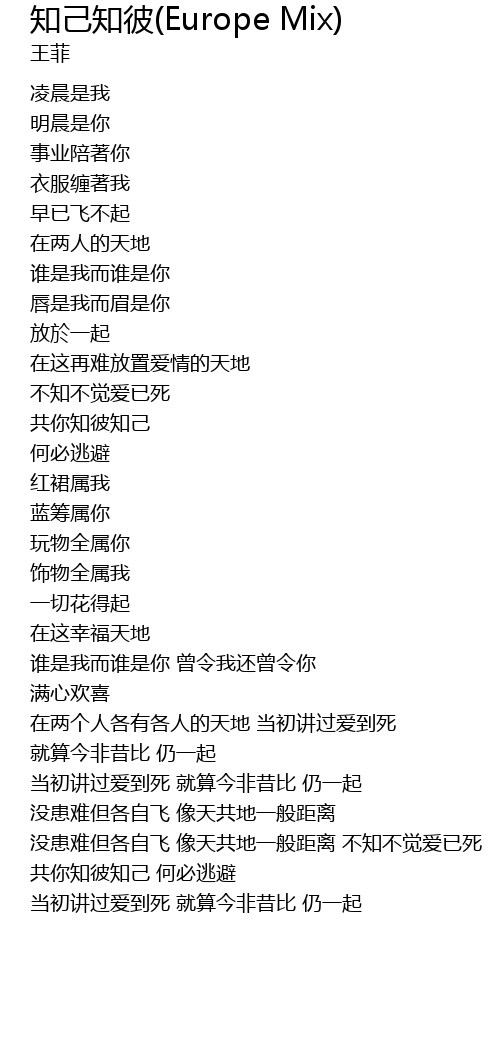 知己知彼(Europe Mix)
王菲

凌晨是我
明晨是你
事业陪著你
衣服缠著我
早已飞不起
在两人的天地
谁是我而谁是你
唇是我而眉是你
放於一起
在这再难放置爱情的天地
不知不觉爱已死
共你知彼知己
何必逃避
红裙属我
蓝筹属你
玩物全属你
饰物全属我
一切花得起
在这幸福天地
谁是我而谁是你 曾令我还曾令你
满心欢喜
在两个人各有各人的天地 当初讲过爱到死
就算今非昔比 仍一起
当初讲过爱到死 就算今非昔比 仍一起
没患难但各自飞 像天共地一般距离
没患难但各自飞 像天共地一般距离 不知不觉爱已死
共你知彼知己 何必逃避
当初讲过爱到死 就算今非昔比 仍一起